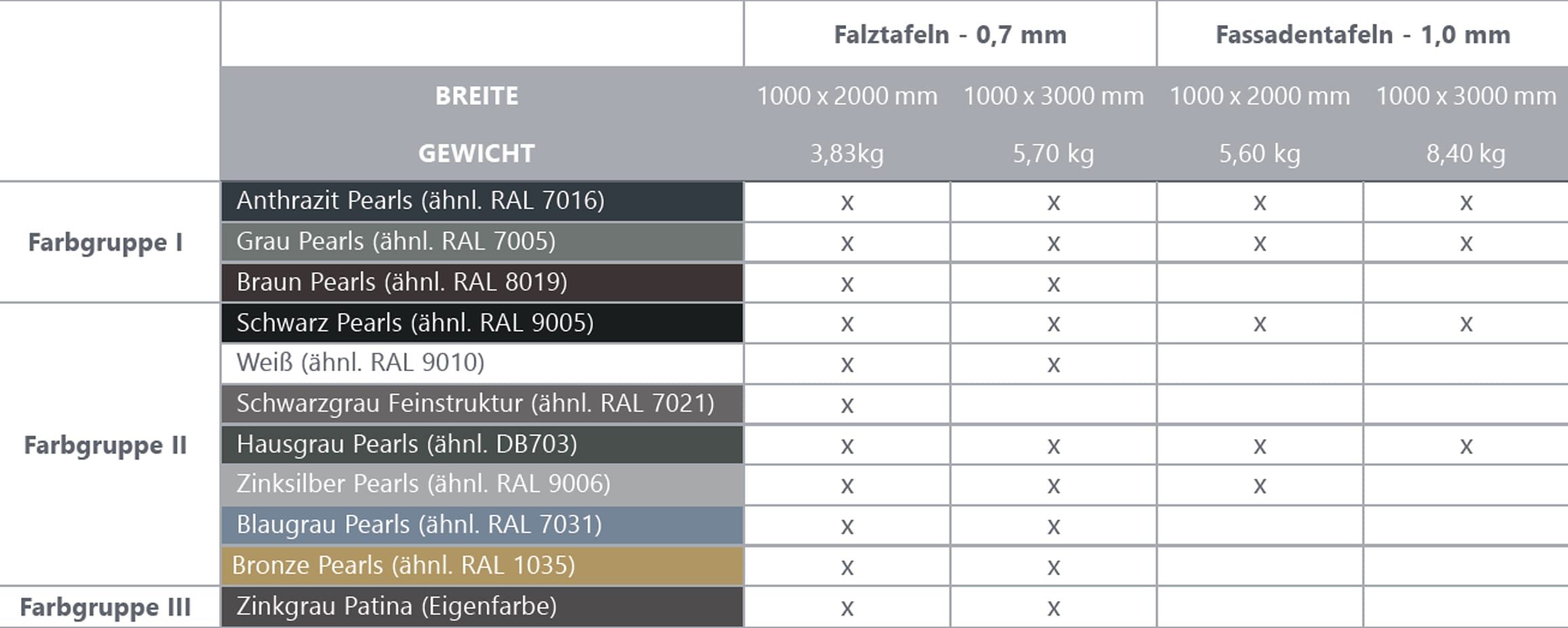 |  |  | Falztafeln - 0,7 mm |  | Fassadentafeln - 1,0 mm |  |
|---|---|---|---|---|---|
|  | BREITE | 1000 x 2000 mm | 1000 x 3000 mm | 1000 x 2000 mm | 1000 x 3000 mm |
|  | GEWICHT | 3,83kg | 5,70 kg | 5,60 kg | 8,40 kg |
| Farbgruppe I | Anthrazit Pearls (ähnl. RAL 7016) | x | x | x | x |
|  | Grau Pearls (ähnl. RAL 7005) | x | x | x | x |
|  | Braun Pearls (ähnl. RAL 8019) | x | x |  |  |
| Farbgruppe II | Schwarz Pearls (ähnl. RAL 9005) | x | x | x | x |
|  | Weiß (ähnl. RAL 9010) | x | x |  |  |
|  | Schwarzgrau Feinstruktur (ähnl. RAL 7021) | x |  |  |  |
|  | Hausgrau Pearls (ähnl. DB703) | x | x | x | x |
|  | Zinksilber Pearls (ähnl. RAL 9006) | x | x | x |  |
|  | Blaugrau Pearls (ähnl. RAL 7031) | x | x |  |  |
|  | Bronze Pearls (ähnl. RAL 1035) | x | x |  |  |
| Farbgruppe III | Zinkgrau Patina (Eigenfarbe) | x | x |  |  |